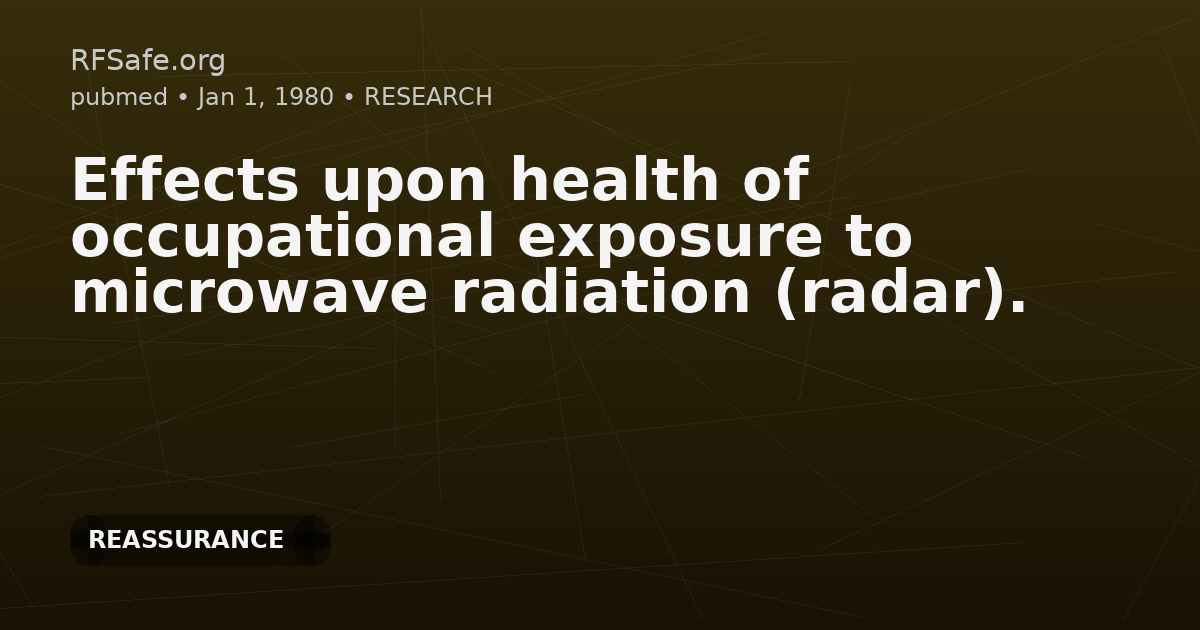 RFSafe.org
pubmed • Jan 1, 1980 • RESEARCH

Effects upon health of occupational exposure to microwave radiation (radar).

REASSURANCE